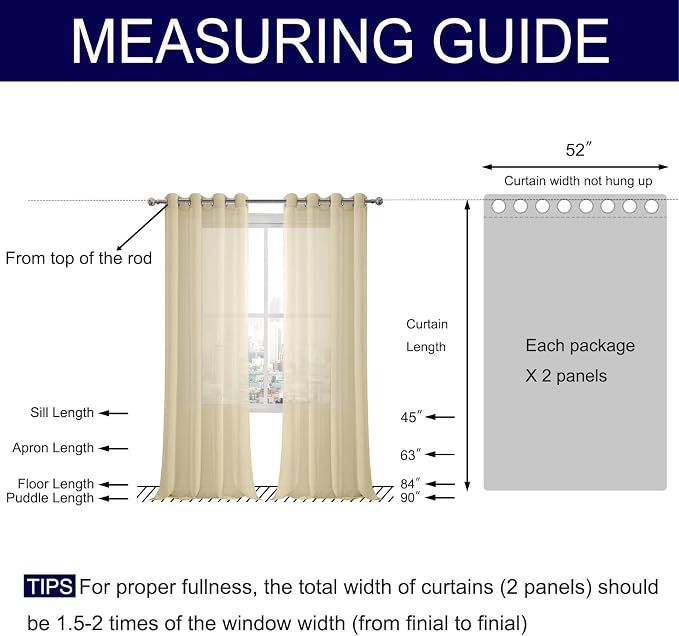 MEASURING GUIDE

52″

Curtain width not hung up

From top of the rod

Curtain Length

Each package X 2 panels

Sill Length

Apron Length

Floor Length

Puddle Length

45″

63″

84″

90″

TIPS For proper fullness, the total width of curtains (2 panels) should be 1.5-2 times of the window width (from finial to finial)